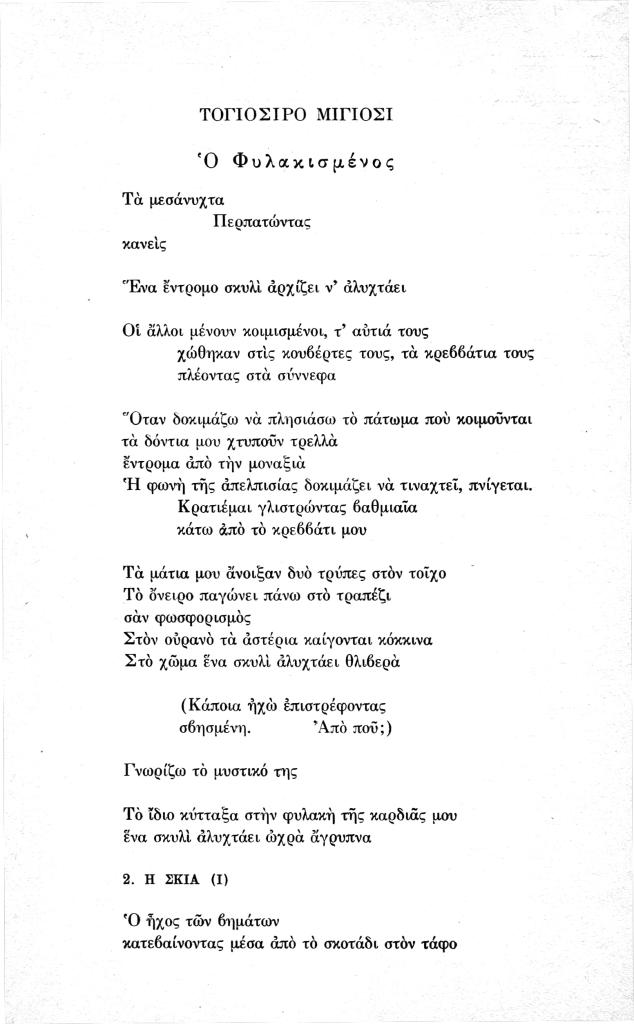 ΤΟΓΙΟΣΙΡΟ ΜΙΓΙΟΣΙ

Ὁ Φυλακισμένος

Τὰ μεσάνυχτα
Περπατώντας
κανεὶς

Ἕνα ἔντρομο σκυλὶ ἀρχίζει ν' ἀλυχτάει

Οἱ ἄλλοι μένουν κοιμισμένοι, τ' αὐτιά τους
χώθηκαν στὶς κουβέρτες τους, τὰ κρεββάτια τους
πλέοντας στὰ σύννεφα

Ὅταν δοκιμάζω νὰ πλησιάσω τὸ πάτωμα ποὺ κοιμοῦνται
τὰ δόντια μου χτυποῦν τρελλὰ
ἔντρομα ἀπὸ τὴν μοναξιὰ
Ἡ φωνὴ τῆς ἀπελπισίας δοκιμάζει νὰ τιναχτεῖ, πνίγεται.
Κρατιέμαι γλιστρώντας βαθμιαῖα
κάτω ἀπὸ τὸ κρεββάτι μου

Τὰ μάτια μου ἄνοιξαν δυὸ τρύπες στὸν τοῖχο
Τὸ ὄνειρο παγώνει πάνω στὸ τραπέζι
σὰν φωσφορισμὸς
Στὸν οὐρανὸ τὰ ἀστέρια καίγονται κόκκινα
Στὸ χῶμα ἕνα σκυλὶ ἀλυχτάει θλιβερὰ

(Κάποια ἠχὼ ἐπιστρέφοντας
σβησμένη. Ἀπὸ ποῦ;)

Γνωρίζω τὸ μυστικό της

Τὸ ἴδιο κύτταξα στὴν φυλακὴ τῆς καρδιᾶς μου
ἕνα σκυλὶ ἀλυχτάει ὠχρὰ ἄγρυπνα

2. Η ΣΚΙΑ (Ι)

Ὁ ἦχος τῶν βημάτων
κατεβαίνοντας μέσα ἀπὸ τὸ σκοτάδι στὸν τάφο